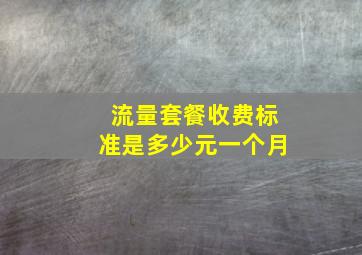 流量套餐收费标准是多少元一个月